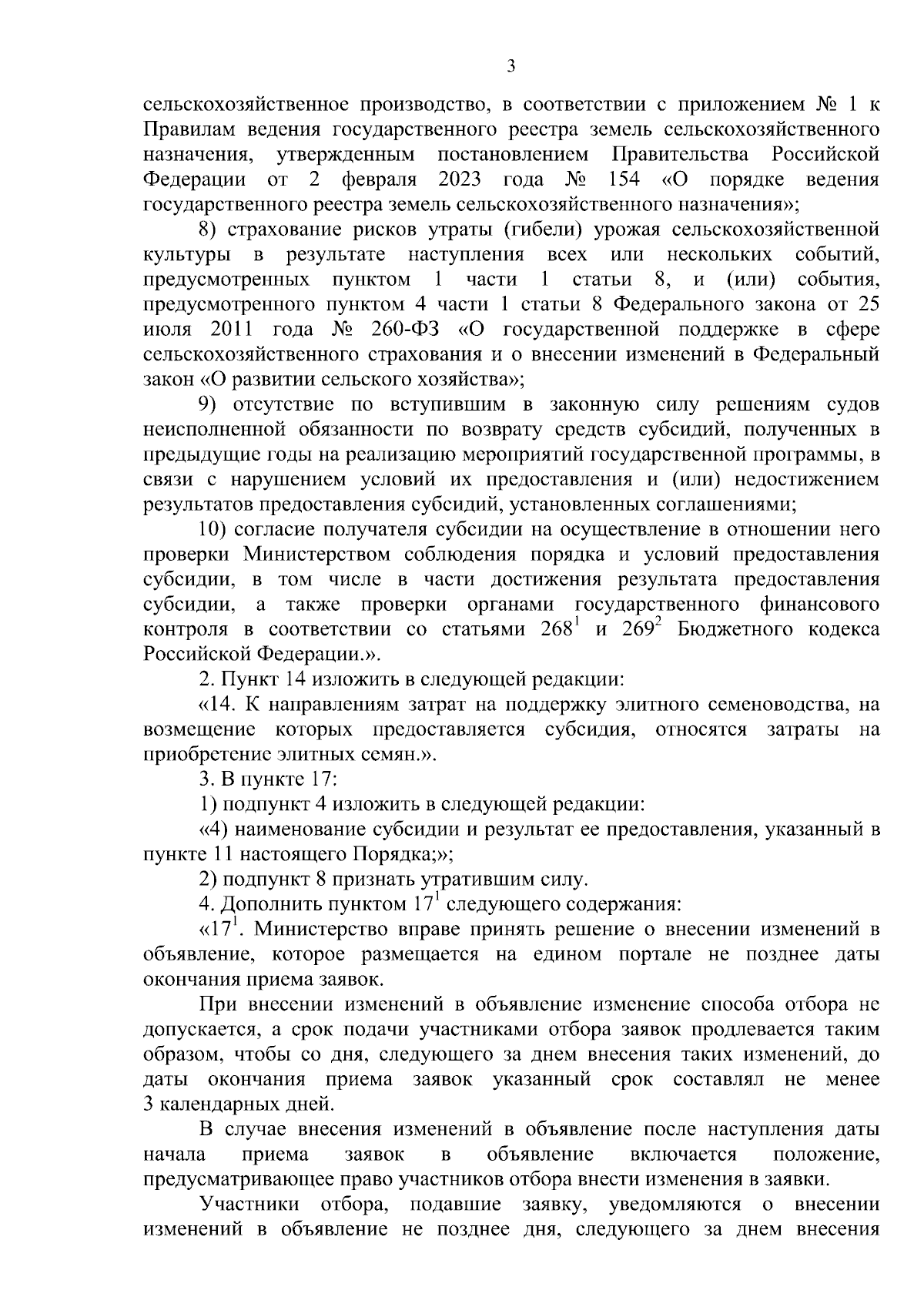 3

сельскохозяйственное производство, в соответствии с приложением № 1 к Правилам ведения государственного реестра земель сельскохозяйственного назначения, утвержденным постановлением Правительства Российской Федерации от 2 февраля 2023 года № 154 «О порядке ведения государственного реестра земель сельскохозяйственного назначения»;

8) страхование рисков утраты (гибели) урожая сельскохозяйственной культуры в результате наступления всех или нескольких событий, предусмотренных пунктом 1 части 1 статьи 8, и (или) события, предусмотренного пунктом 4 части 1 статьи 8 Федерального закона от 25 июля 2011 года № 260-ФЗ «О государственной поддержке в сфере сельскохозяйственного страхования и о внесении изменений в Федеральный закон «О развитии сельского хозяйства»;

9) отсутствие по вступившим в законную силу решениям судов неисполненной обязанности по возврату средств субсидий, полученных в предыдущие годы на реализацию мероприятий государственной программы, в связи с нарушением условий их предоставления и (или) недостижением результатов предоставления субсидий, установленных соглашениями;

10) согласие получателя субсидии на осуществление в отношении него проверки Министерством соблюдения порядка и условий предоставления субсидии, в том числе в части достижения результата предоставления субсидии, а также проверки органами государственного финансового контроля в соответствии со статьями $268^1$ и $269^2$ Бюджетного кодекса Российской Федерации.».

2. Пункт 14 изложить в следующей редакции:

«14. К направлениям затрат на поддержку элитного семеноводства, на возмещение которых предоставляется субсидия, относятся затраты на приобретение элитных семян.».

3. В пункте 17:

1) подпункт 4 изложить в следующей редакции:

«4) наименование субсидии и результат ее предоставления, указанный в пункте 11 настоящего Порядка;»;

2) подпункт 8 признать утратившим силу.

4. Дополнить пунктом $17^1$ следующего содержания:

«$17^1$. Министерство вправе принять решение о внесении изменений в объявление, которое размещается на едином портале не позднее даты окончания приема заявок.

При внесении изменений в объявление изменение способа отбора не допускается, а срок подачи участниками отбора заявок продлевается таким образом, чтобы со дня, следующего за днем внесения таких изменений, до даты окончания приема заявок указанный срок составлял не менее 3 календарных дней.

В случае внесения изменений в объявление после наступления даты начала приема заявок в объявление включается положение, предусматривающее право участников отбора внести изменения в заявки.

Участники отбора, подавшие заявку, уведомляются о внесении изменений в объявление не позднее дня, следующего за днем внесения